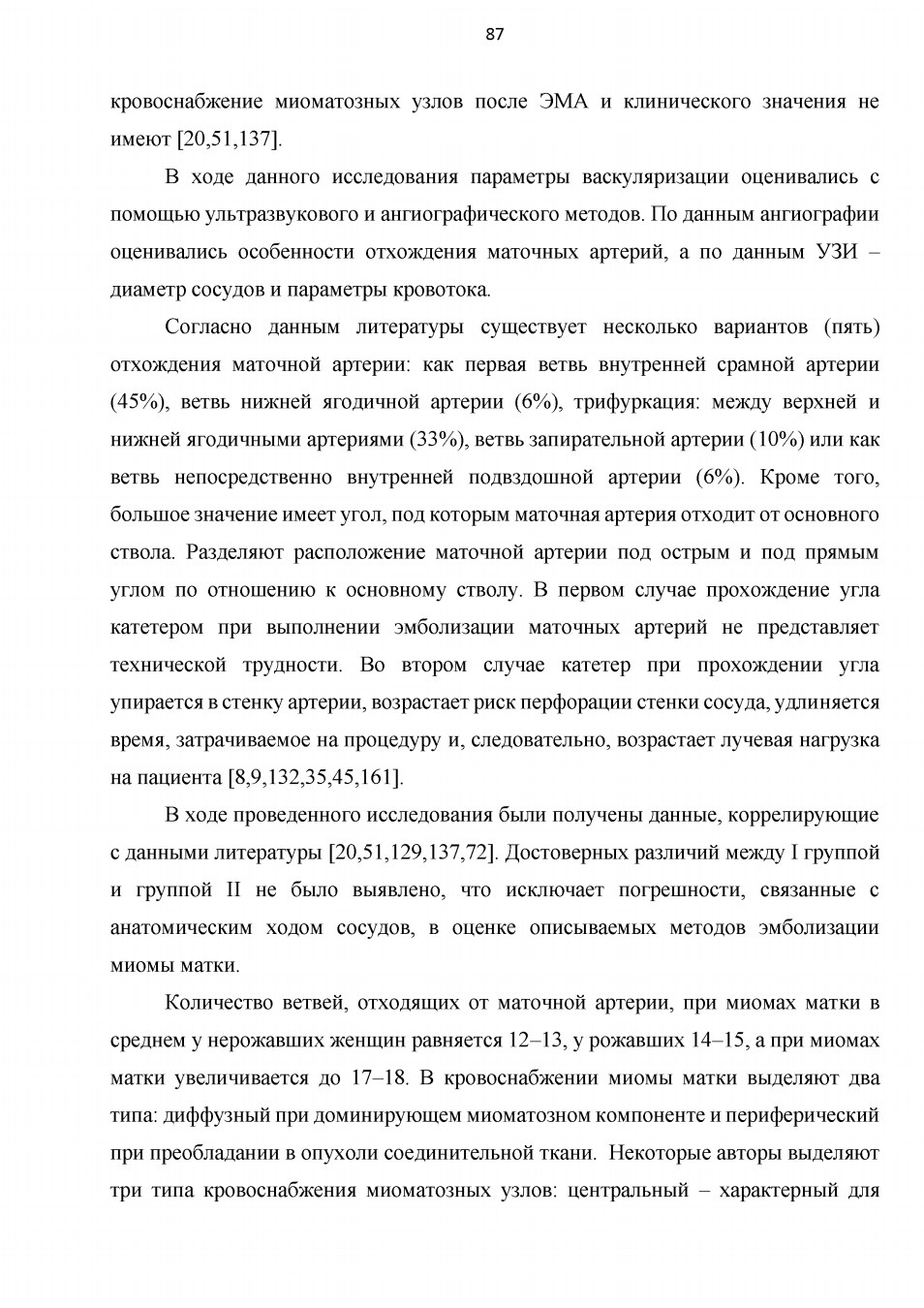 87

кровоснабжение миоматозных узлов после ЭМА и клинического значения не имеют [20,51,137].

В ходе данного исследования параметры васкуляризации оценивались с помощью ультразвукового и ангиографического методов. По данным ангиографии оценивались особенности отхождения маточных артерий, а по данным УЗИ – диаметр сосудов и параметры кровотока.

Согласно данным литературы существует несколько вариантов (пять) отхождения маточной артерии: как первая ветвь внутренней срамной артерии (45%), ветвь нижней ягодичной артерии (6%), трифуркация: между верхней и нижней ягодичными артериями (33%), ветвь запирательной артерии (10%) или как ветвь непосредственно внутренней подвздошной артерии (6%). Кроме того, большое значение имеет угол, под которым маточная артерия отходит от основного ствола. Разделяют расположение маточной артерии под острым и под прямым углом по отношению к основному стволу. В первом случае прохождение угла катетером при выполнении эмболизации маточных артерий не представляет технической трудности. Во втором случае катетер при прохождении угла упирается в стенку артерии, возрастает риск перфорации стенки сосуда, удлиняется время, затрачиваемое на процедуру и, следовательно, возрастает лучевая нагрузка на пациента [8,9,132,35,45,161].

В ходе проведенного исследования были получены данные, коррелирующие с данными литературы [20,51,129,137,72]. Достоверных различий между I группой и группой II не было выявлено, что исключает погрешности, связанные с анатомическим ходом сосудов, в оценке описываемых методов эмболизации миомы матки.

Количество ветвей, отходящих от маточной артерии, при миомах матки в среднем у нерожавших женщин равняется 12–13, у рожавших 14–15, а при миомах матки увеличивается до 17–18. В кровоснабжении миомы матки выделяют два типа: диффузный при доминирующем миоматозном компоненте и периферический при преобладании в опухоли соединительной ткани. Некоторые авторы выделяют три типа кровоснабжения миоматозных узлов: центральный – характерный для